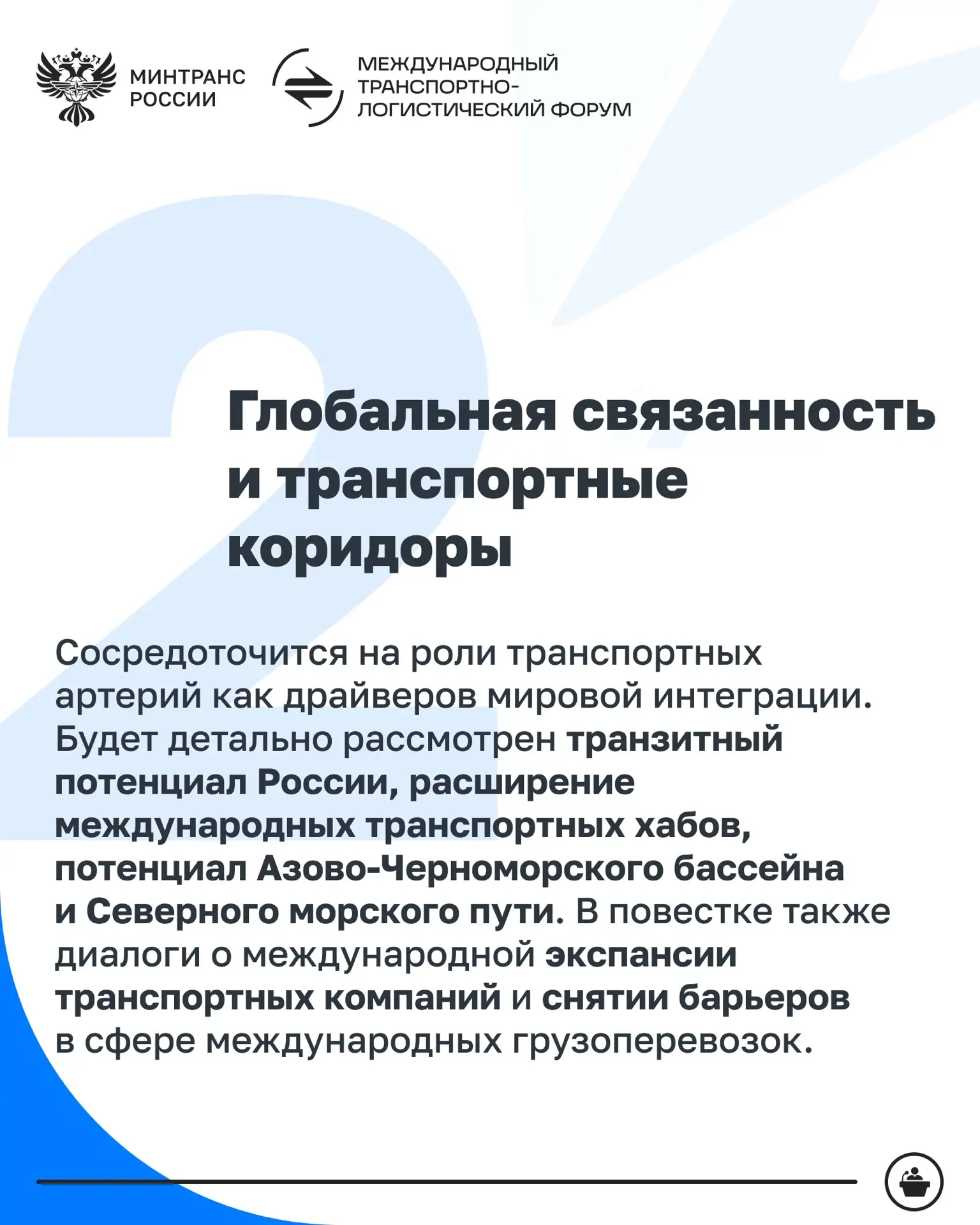 МИНТРАНС РОССИИ

МЕЖДУНАРОДНЫЙ ТРАНСПОРТНО-ЛОГИСТИЧЕСКИЙ ФОРУМ

2

Глобальная связанность и транспортные коридоры

Сосредоточится на роли транспортных артерий как драйверов мировой интеграции. Будет детально рассмотрен транзитный потенциал России, расширение международных транспортных хабов, потенциал Азово-Черноморского бассейна и Северного морского пути. В повестке также диалоги о международной экспансии транспортных компаний и снятии барьеров в сфере международных грузоперевозок.